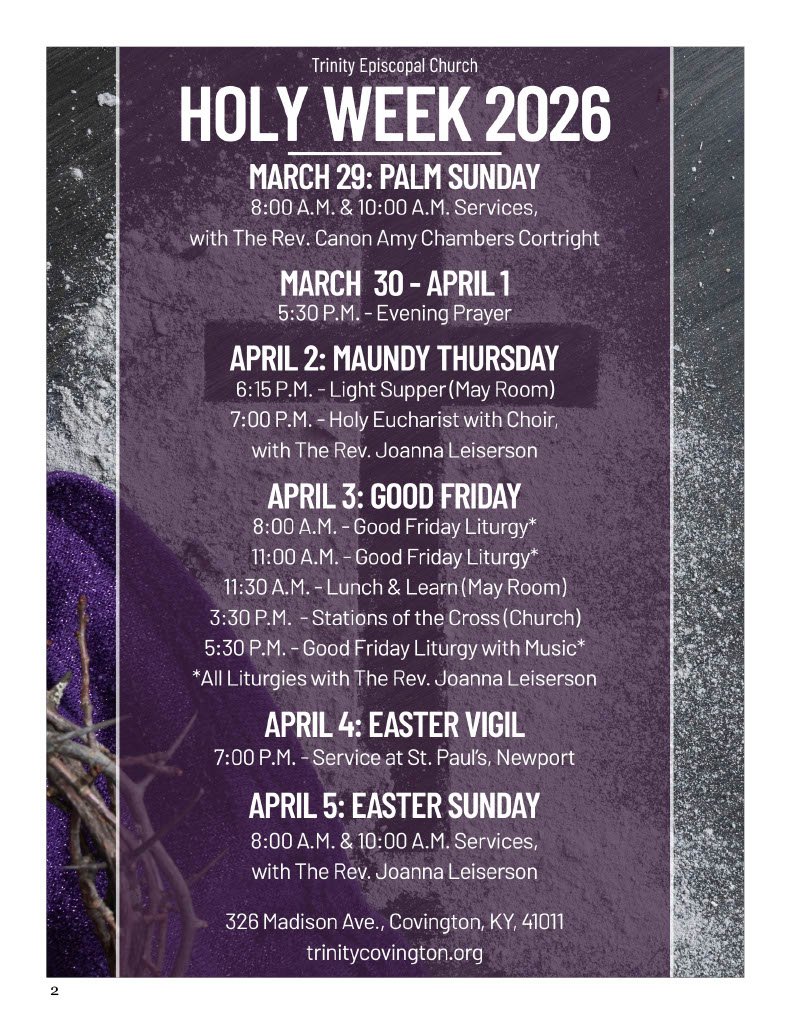 Trinity Episcopal Church

HOLY WEEK 2026

MARCH 29: PALM SUNDAY
8:00 A.M. & 10:00 A.M. Services,
with The Rev. Canon Amy Chambers Cortright

MARCH 30 - APRIL 1
5:30 P.M. - Evening Prayer

APRIL 2: MAUNDY THURSDAY
6:15 P.M. - Light Supper (May Room)
7:00 P.M. - Holy Eucharist with Choir,
with The Rev. Joanna Leiserson

APRIL 3: GOOD FRIDAY
8:00 A.M. - Good Friday Liturgy*
11:00 A.M. - Good Friday Liturgy*
11:30 A.M. - Lunch & Learn (May Room)
3:30 P.M. - Stations of the Cross (Church)
5:30 P.M. - Good Friday Liturgy with Music*
*All Liturgies with The Rev. Joanna Leiserson

APRIL 4: EASTER VIGIL
7:00 P.M. - Service at St. Paul's, Newport

APRIL 5: EASTER SUNDAY
8:00 A.M. & 10:00 A.M. Services,
with The Rev. Joanna Leiserson

326 Madison Ave., Covington, KY, 41011
trinitycovington.org

2